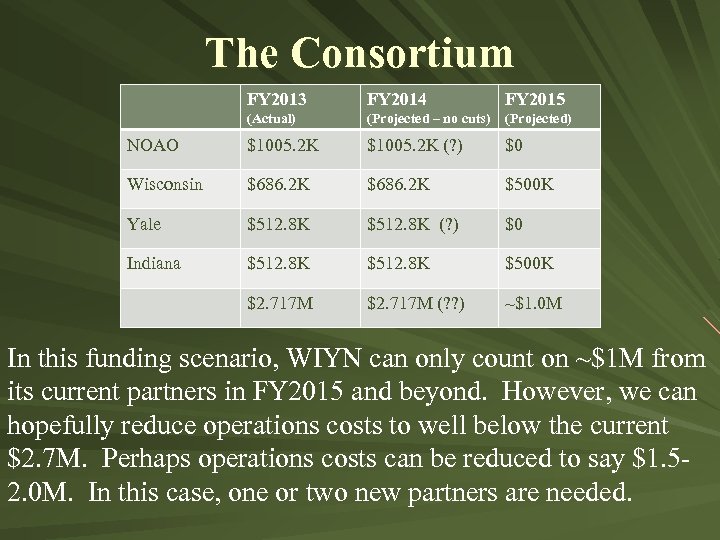 The Consortium

| | FY2013 (Actual) | FY2014 (Projected – no cuts) | FY2015 (Projected) |
|---|---|---|---|
| NOAO | \$1005.2K | \$1005.2K (?) | \$0 |
| Wisconsin | \$686.2K | \$686.2K | \$500K |
| Yale | \$512.8K | \$512.8K (?) | \$0 |
| Indiana | \$512.8K | \$512.8K | \$500K |
| | \$2.717M | \$2.717M (??) | ~\$1.0M |

In this funding scenario, WIYN can only count on ~\$1M from its current partners in FY2015 and beyond. However, we can hopefully reduce operations costs to well below the current \$2.7M. Perhaps operations costs can be reduced to say \$1.5-2.0M. In this case, one or two new partners are needed.